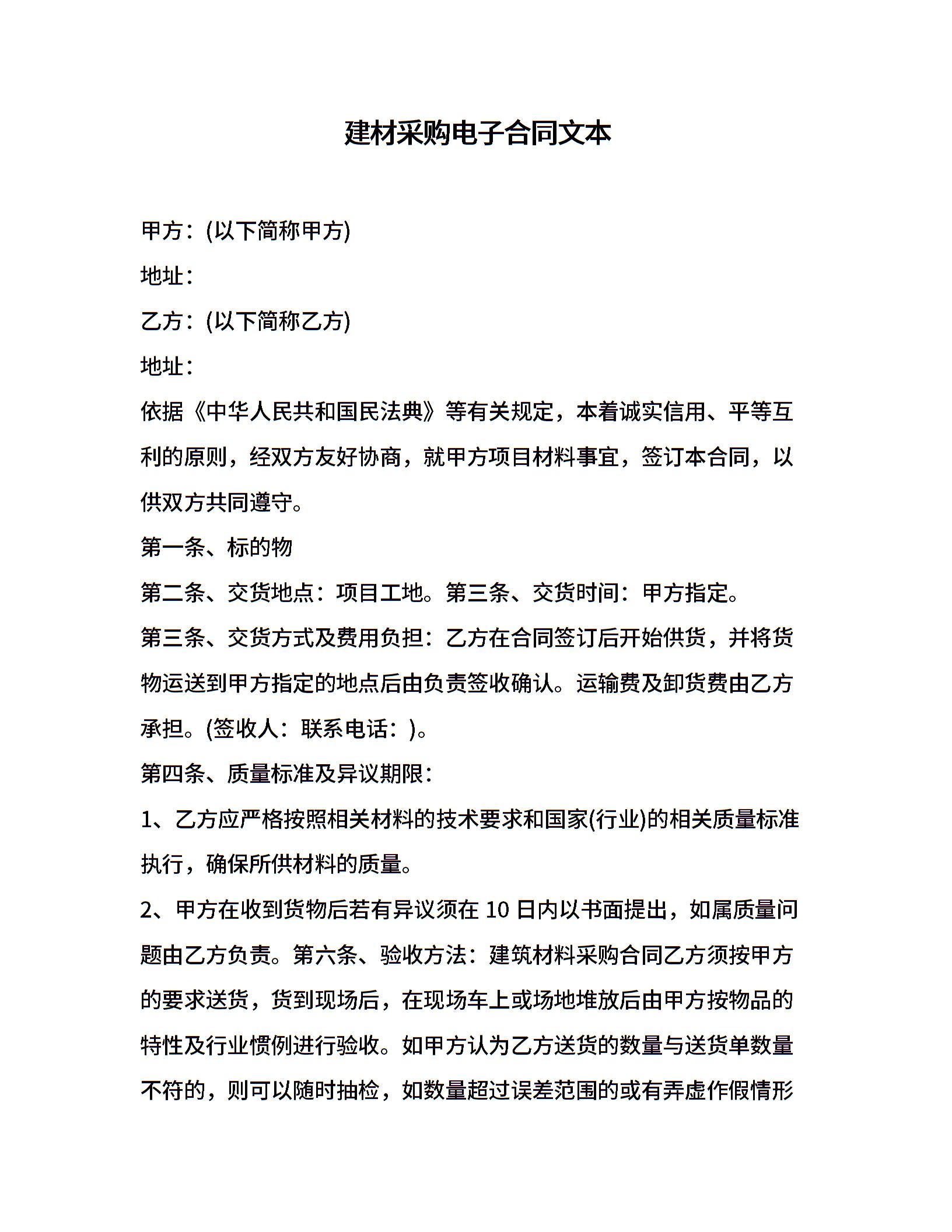 建材采购电子合同文本

甲方：(以下简称甲方)

地址：

乙方：(以下简称乙方)

地址：

依据《中华人民共和国民法典》等有关规定，本着诚实信用、平等互利的原则，经双方友好协商，就甲方项目材料事宜，签订本合同，以供双方共同遵守。

第一条、标的物

第二条、交货地点：项目工地。第三条、交货时间：甲方指定。

第三条、交货方式及费用负担：乙方在合同签订后开始供货，并将货物运送到甲方指定的地点后由负责签收确认。运输费及卸货费由乙方承担。(签收人：联系电话：)。

第四条、质量标准及异议期限：

1、乙方应严格按照相关材料的技术要求和国家(行业)的相关质量标准执行，确保所供材料的质量。

2、甲方在收到货物后若有异议须在 10 日内以书面提出，如属质量问题由乙方负责。第六条、验收方法：建筑材料采购合同乙方须按甲方的要求送货，货到现场后，在现场车上或场地堆放后由甲方按物品的特性及行业惯例进行验收。如甲方认为乙方送货的数量与送货单数量不符的，则可以随时抽检，如数量超过误差范围的或有弄虚作假情形